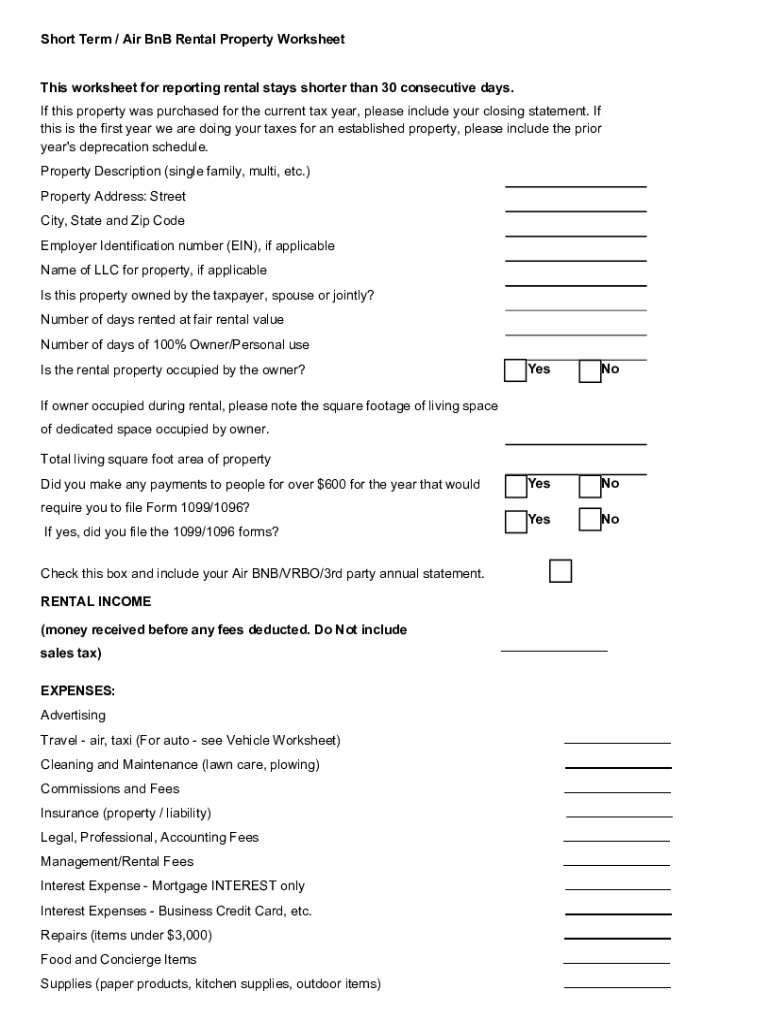 Short Term / Air BnB Rental Property Worksheet

This worksheet for reporting rental stays shorter than 30 consecutive days.

If this property was purchased for the current tax year, please include your closing statement. If this is the first year we are doing your taxes for an established property, please include the prior year's deprecation schedule.

Property Description (single family, multi, etc.)

Property Address: Street

City, State and Zip Code

Employer Identification number (EIN), if applicable

Name of LLC for property, if applicable

Is this property owned by the taxpayer, spouse or jointly?

Number of days rented at fair rental value

Number of days of 100% Owner/Personal use

Is the rental property occupied by the owner? Yes No

If owner occupied during rental, please note the square footage of living space of dedicated space occupied by owner.

Total living square foot area of property

Did you make any payments to people for over $600 for the year that would require you to file Form 1099/1096? Yes No

If yes, did you file the 1099/1096 forms? Yes No

Check this box and include your Air BNB/VRBO/3rd party annual statement.

RENTAL INCOME

(money received before any fees deducted. Do Not include sales tax)

EXPENSES:

Advertising

Travel - air, taxi (For auto - see Vehicle Worksheet)

Cleaning and Maintenance (lawn care, plowing)

Commissions and Fees

Insurance (property / liability)

Legal, Professional, Accounting Fees

Management/Rental Fees

Interest Expense - Mortgage INTEREST only

Interest Expenses - Business Credit Card, etc.

Repairs (items under $3,000)

Food and Concierge Items

Supplies (paper products, kitchen supplies, outdoor items)